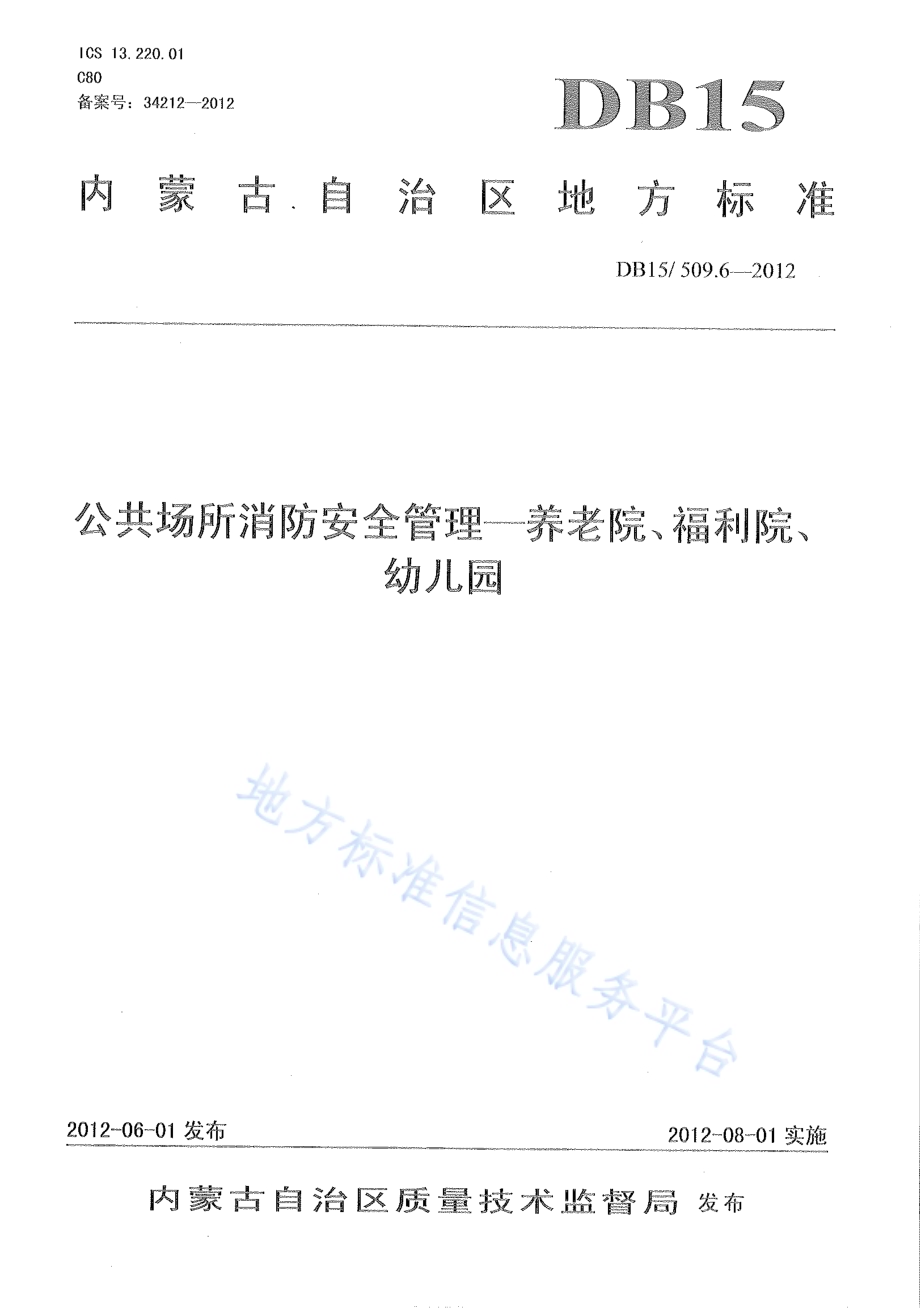 ICS 13.220.01
C80
备案号：34212—2012

DB15

内蒙古自治区地方标准

DB15/ 509.6—2012

公共场所消防安全管理—养老院、福利院、幼儿园

地方标准信息服务平台

2012-06-01 发布

2012-08-01 实施

内蒙古自治区质量技术监督局 发布